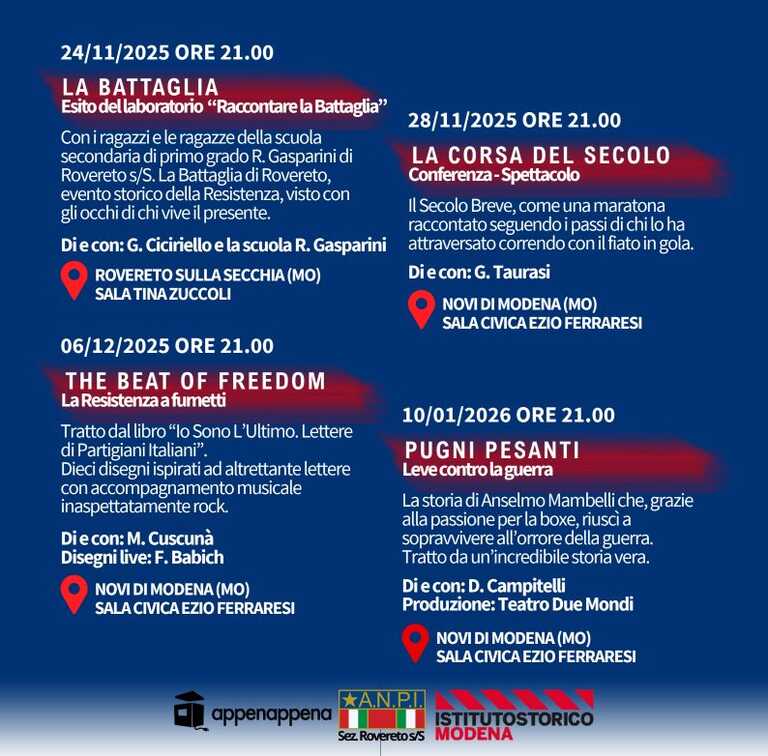 24/11/2025 ORE 21.00

LA BATTAGLIA
Esito del laboratorio "Raccontare la Battaglia"

Con i ragazzi e le ragazze della scuola secondaria di primo grado R. Gasparini di Rovereto s/S. La Battaglia di Rovereto, evento storico della Resistenza, visto con gli occhi di chi vive il presente.

Di e con: G. Ciciriello e la scuola R. Gasparini

ROVERETO SULLA SECCHIA (MO)
SALA TINA ZUCCOLI

06/12/2025 ORE 21.00

THE BEAT OF FREEDOM
La Resistenza a fumetti

Tratto dal libro "Io Sono L'Ultimo. Lettere di Partigiani Italiani".
Dieci disegni ispirati ad altrettante lettere con accompagnamento musicale inaspettatamente rock.

Di e con: M. Cuscunà
Disegni live: F. Babich

NOVI DI MODENA (MO)
SALA CIVICA EZIO FERRARESI

28/11/2025 ORE 21.00

LA CORSA DEL SECOLO
Conferenza - Spettacolo

Il Secolo Breve, come una maratona raccontato seguendo i passi di chi lo ha attraversato correndo con il fiato in gola.

Di e con: G. Taurasi

NOVI DI MODENA (MO)
SALA CIVICA EZIO FERRARESI

10/01/2026 ORE 21.00

PUGNI PESANTI
Leve contro la guerra

La storia di Anselmo Mambelli che, grazie alla passione per la boxe, riuscì a sopravvivere all'orrore della guerra. Tratto da un'incredibile storia vera.

Di e con: D. Campitelli
Produzione: Teatro Due Mondi

NOVI DI MODENA (MO)
SALA CIVICA EZIO FERRARESI

appenappena

A.N.P.I.
Sez. Rovereto s/S

ISTITUTOSTORICO
MODENA